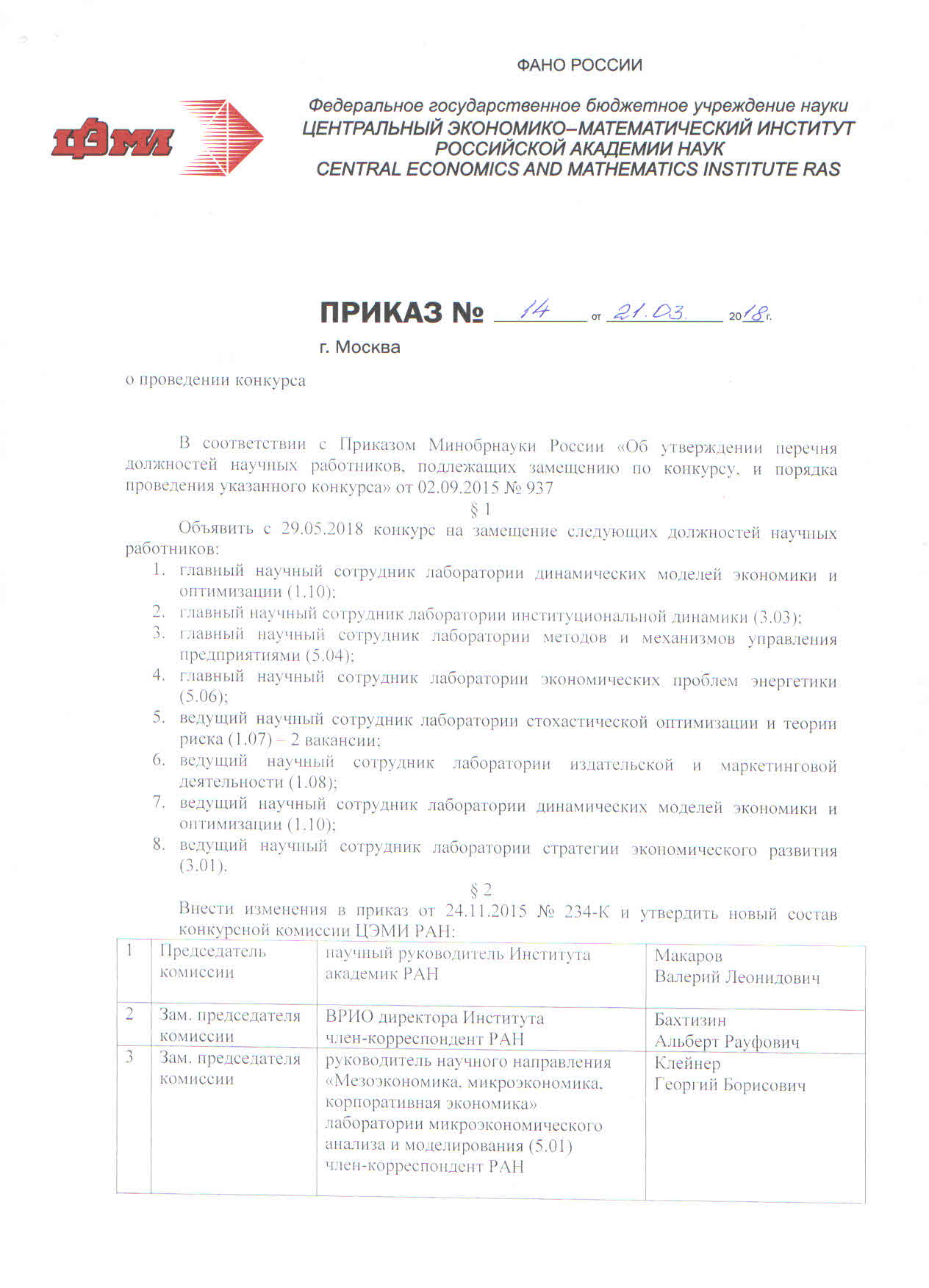 ФАНО РОССИИ

ЦЭМИ

Федеральное государственное бюджетное учреждение науки
ЦЕНТРАЛЬНЫЙ ЭКОНОМИКО–МАТЕМАТИЧЕСКИЙ ИНСТИТУТ
РОССИЙСКОЙ АКАДЕМИИ НАУК
CENTRAL ECONOMICS AND MATHEMATICS INSTITUTE RAS

ПРИКАЗ № 14 от 21.03. 2018 г.

г. Москва

о проведении конкурса

В соответствии с Приказом Минобрнауки России «Об утверждении перечня должностей научных работников, подлежащих замещению по конкурсу, и порядка проведения указанного конкурса» от 02.09.2015 № 937

§ 1

Объявить с 29.05.2018 конкурс на замещение следующих должностей научных работников:

1. главный научный сотрудник лаборатории динамических моделей экономики и оптимизации (1.10);
2. главный научный сотрудник лаборатории институциональной динамики (3.03);
3. главный научный сотрудник лаборатории методов и механизмов управления предприятиями (5.04);
4. главный научный сотрудник лаборатории экономических проблем энергетики (5.06);
5. ведущий научный сотрудник лаборатории стохастической оптимизации и теории риска (1.07) – 2 вакансии;
6. ведущий научный сотрудник лаборатории издательской и маркетинговой деятельности (1.08);
7. ведущий научный сотрудник лаборатории динамических моделей экономики и оптимизации (1.10);
8. ведущий научный сотрудник лаборатории стратегии экономического развития (3.01).

§ 2

Внести изменения в приказ от 24.11.2015 № 234-К и утвердить новый состав конкурсной комиссии ЦЭМИ РАН:

| 1 | Председатель комиссии | научный руководитель Института академик РАН | Макаров Валерий Леонидович |
|---|---|---|---|
| 2 | Зам. председателя комиссии | ВРИО директора Института член-корреспондент РАН | Бахтизин Альберт Рауфович |
| 3 | Зам. председателя комиссии | руководитель научного направления «Мезоэкономика, микроэкономика, корпоративная экономика» лаборатории микроэкономического анализа и моделирования (5.01) член-корреспондент РАН | Клейнер Георгий Борисович |